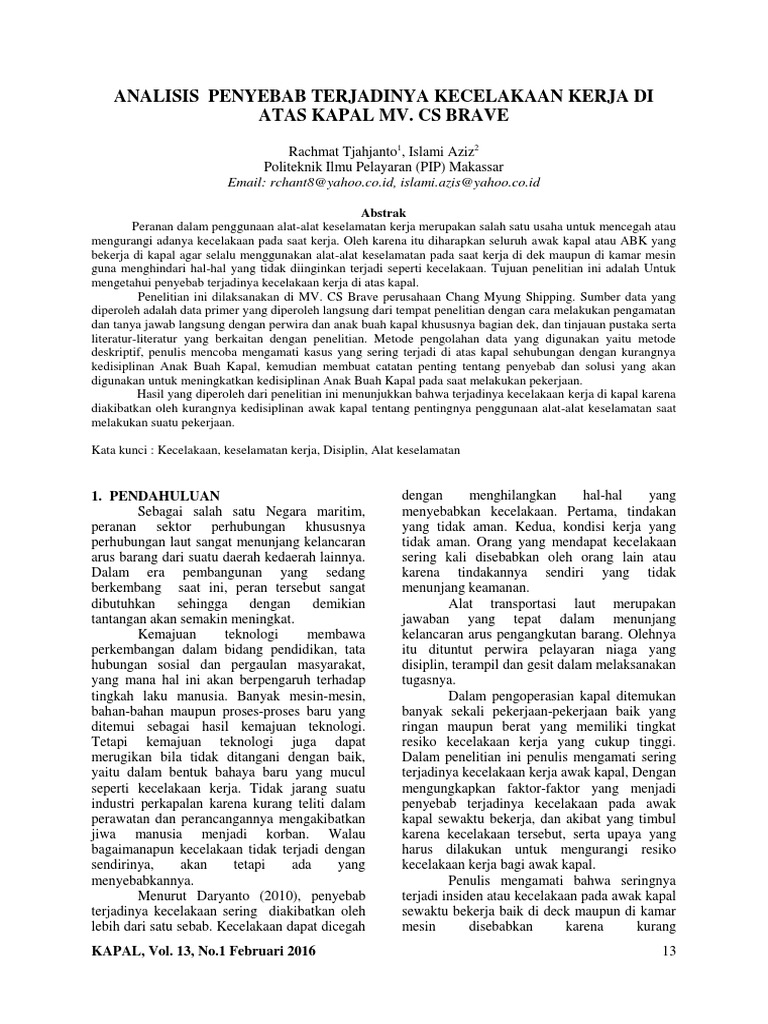 ANALISIS PENYEBAB TERJADINYA KECELAKAAN KERJA DI ATAS KAPAL MV. CS BRAVE

Rachmat Tjahjanto$^1$, Islami Aziz$^2$
Politeknik Ilmu Pelayaran (PIP) Makassar
Email: rchant8@yahoo.co.id, islami.azis@yahoo.co.id

Abstrak

Peranan dalam penggunaan alat-alat keselamatan kerja merupakan salah satu usaha untuk mencegah atau mengurangi adanya kecelakaan pada saat kerja. Oleh karena itu diharapkan seluruh awak kapal atau ABK yang bekerja di kapal agar selalu menggunakan alat-alat keselamatan pada saat kerja di dek maupun di kamar mesin guna menghindari hal-hal yang tidak diinginkan terjadi seperti kecelakaan. Tujuan penelitian ini adalah Untuk mengetahui penyebab terjadinya kecelakaan kerja di atas kapal.

Penelitian ini dilaksanakan di MV. CS Brave perusahaan Chang Myung Shipping. Sumber data yang diperoleh adalah data primer yang diperoleh langsung dari tempat penelitian dengan cara melakukan pengamatan dan tanya jawab langsung dengan perwira dan anak buah kapal khususnya bagian dek, dan tinjauan pustaka serta literatur-literatur yang berkaitan dengan penelitian. Metode pengolahan data yang digunakan yaitu metode deskriptif, penulis mencoba mengamati kasus yang sering terjadi di atas kapal sehubungan dengan kurangnya kedisiplinan Anak Buah Kapal, kemudian membuat catatan penting tentang penyebab dan solusi yang akan digunakan untuk meningkatkan kedisiplinan Anak Buah Kapal pada saat melakukan pekerjaan.

Hasil yang diperoleh dari penelitian ini menunjukkan bahwa terjadinya kecelakaan kerja di kapal karena diakibatkan oleh kurangnya kedisiplinan awak kapal tentang pentingnya penggunaan alat-alat keselamatan saat melakukan suatu pekerjaan.

Kata kunci : Kecelakaan, keselamatan kerja, Disiplin, Alat keselamatan

1. PENDAHULUAN

Sebagai salah satu Negara maritim, peranan sektor perhubungan khususnya perhubungan laut sangat menunjang kelancaran arus barang dari suatu daerah kedaerah lainnya. Dalam era pembangunan yang sedang berkembang saat ini, peran tersebut sangat dibutuhkan sehingga dengan demikian tantangan akan semakin meningkat.

Kemajuan teknologi membawa perkembangan dalam bidang pendidikan, tata hubungan sosial dan pergaulan masyarakat, yang mana hal ini akan berpengaruh terhadap tingkah laku manusia. Banyak mesin-mesin, bahan-bahan maupun proses-proses baru yang ditemui sebagai hasil kemajuan teknologi. Tetapi kemajuan teknologi juga dapat merugikan bila tidak ditangani dengan baik, yaitu dalam bentuk bahaya baru yang mucul seperti kecelakaan kerja. Tidak jarang suatu industri perkapalan karena kurang teliti dalam perawatan dan perancangannya mengakibatkan jiwa manusia menjadi korban. Walau bagaimanapun kecelakaan tidak terjadi dengan sendirinya, akan tetapi ada yang menyebabkannya.

Menurut Daryanto (2010), penyebab terjadinya kecelakaan sering diakibatkan oleh lebih dari satu sebab. Kecelakaan dapat dicegah dengan menghilangkan hal-hal yang menyebabkan kecelakaan. Pertama, tindakan yang tidak aman. Kedua, kondisi kerja yang tidak aman. Orang yang mendapat kecelakaan sering kali disebabkan oleh orang lain atau karena tindakannya sendiri yang tidak menunjang keamanan.

Alat transportasi laut merupakan jawaban yang tepat dalam menunjang kelancaran arus pengangkutan barang. Olehnya itu dituntut perwira pelayaran niaga yang disiplin, terampil dan gesit dalam melaksanakan tugasnya.

Dalam pengoperasian kapal ditemukan banyak sekali pekerjaan-pekerjaan baik yang ringan maupun berat yang memiliki tingkat resiko kecelakaan kerja yang cukup tinggi. Dalam penelitian ini penulis mengamati sering terjadinya kecelakaan kerja awak kapal, Dengan mengungkapkan faktor-faktor yang menjadi penyebab terjadinya kecelakaan pada awak kapal sewaktu bekerja, dan akibat yang timbul karena kecelakaan tersebut, serta upaya yang harus dilakukan untuk mengurangi resiko kecelakaan kerja bagi awak kapal.

Penulis mengamati bahwa seringnya terjadi insiden atau kecelakaan pada awak kapal sewaktu bekerja baik di deck maupun di kamar mesin disebabkan karena kurang

KAPAL, Vol. 13, No.1 Februari 2016 13